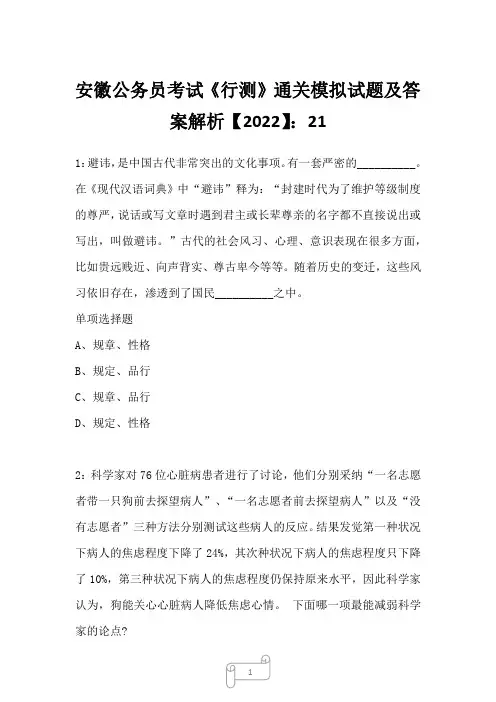 安徽公务员考试《行测》通关模拟试题及答案解析【2022】：21

1：避讳，是中国古代非常突出的文化事项。有一套严密的__________。在《现代汉语词典》中“避讳”释为：“封建时代为了维护等级制度的尊严，说话或写文章时遇到君主或长辈尊亲的名字都不直接说出或写出，叫做避讳。”古代的社会风习、心理、意识表现在很多方面，比如贵远贱近、向声背实、尊古卑今等等。随着历史的变迁，这些风习依旧存在，渗透到了国民__________之中。

单项选择题

A、规章、性格

B、规定、品行

C、规章、品行

D、规定、性格

2：科学家对76位心脏病患者进行了讨论，他们分别采纳“一名志愿者带一只狗前去探望病人”、“一名志愿者前去探望病人”以及“没有志愿者”三种方法分别测试这些病人的反应。结果发觉第一种状况下病人的焦虑程度下降了24%，其次种状况下病人的焦虑程度只下降了10%，第三种状况下病人的焦虑程度仍保持原来水平，因此科学家认为，狗能关心心脏病人降低焦虑心情。 下面哪一项最能减弱科学家的论点?

1